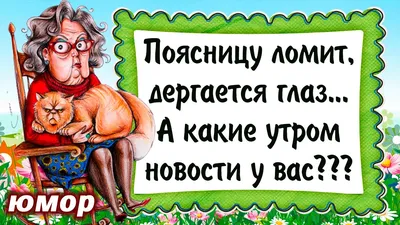 Поясницу ломит, дергается глаз... А какие утром новости у вас???

юмор